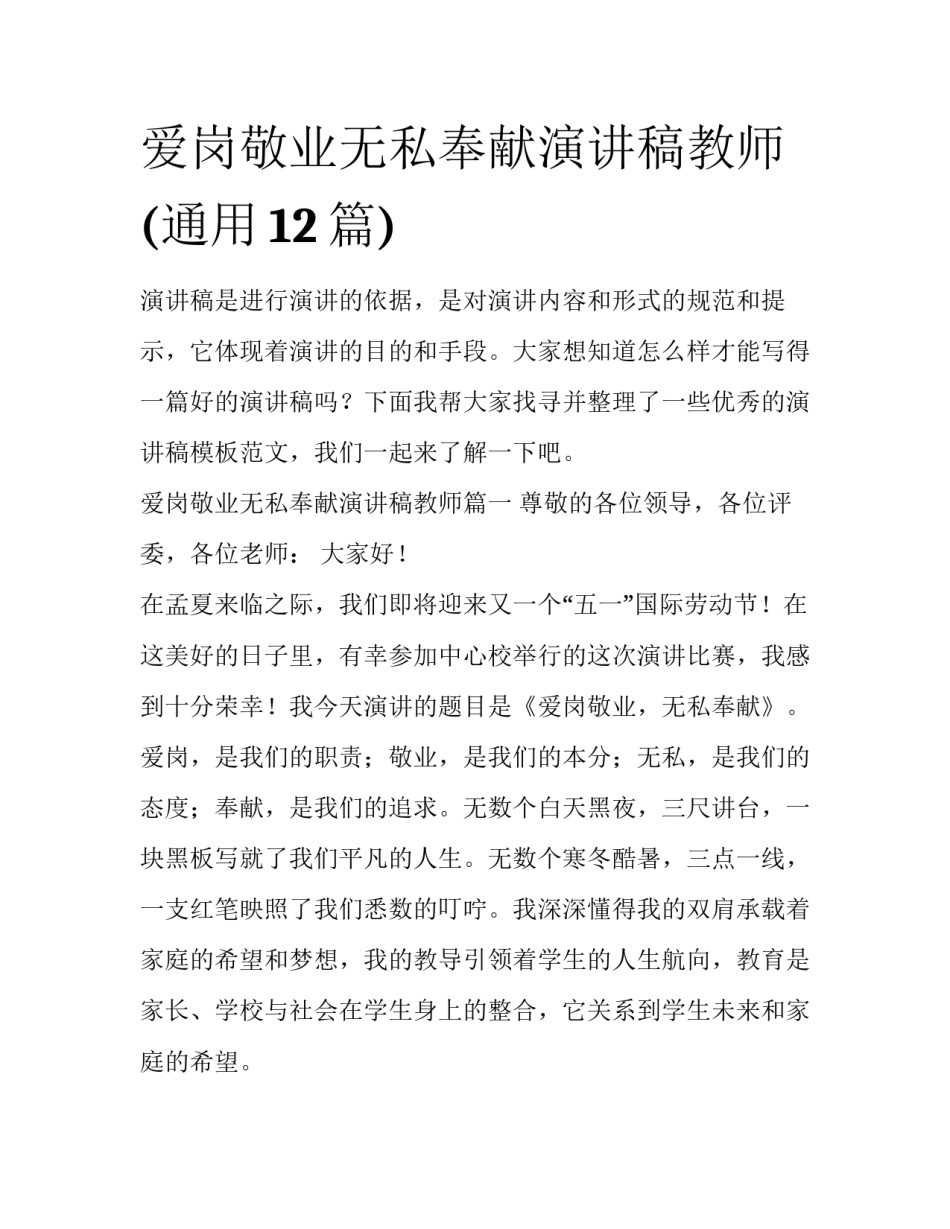 爱岗敬业无私奉献演讲稿教师(通用12篇)

演讲稿是进行演讲的依据，是对演讲内容和形式的规范和提示，它体现着演讲的目的和手段。大家想知道怎么样才能写得一篇好的演讲稿吗？下面我帮大家找寻并整理了一些优秀的演讲稿模板范文，我们一起来了解一下吧。

爱岗敬业无私奉献演讲稿教师篇一 尊敬的各位领导，各位评委，各位老师： 大家好！

在孟夏来临之际，我们即将迎来又一个“五一”国际劳动节！在这美好的日子里，有幸参加中心校举行的这次演讲比赛，我感到十分荣幸！我今天演讲的题目是《爱岗敬业，无私奉献》。爱岗，是我们的职责；敬业，是我们的本分；无私，是我们的态度；奉献，是我们的追求。无数个白天黑夜，三尺讲台，一块黑板写就了我们平凡的人生。无数个寒冬酷暑，三点一线，一支红笔映照了我们悉数的叮咛。我深深懂得我的双肩承载着家庭的希望和梦想，我的教导引领着学生的人生航向，教育是家长、学校与社会在学生身上的整合，它关系到学生未来和家庭的希望。